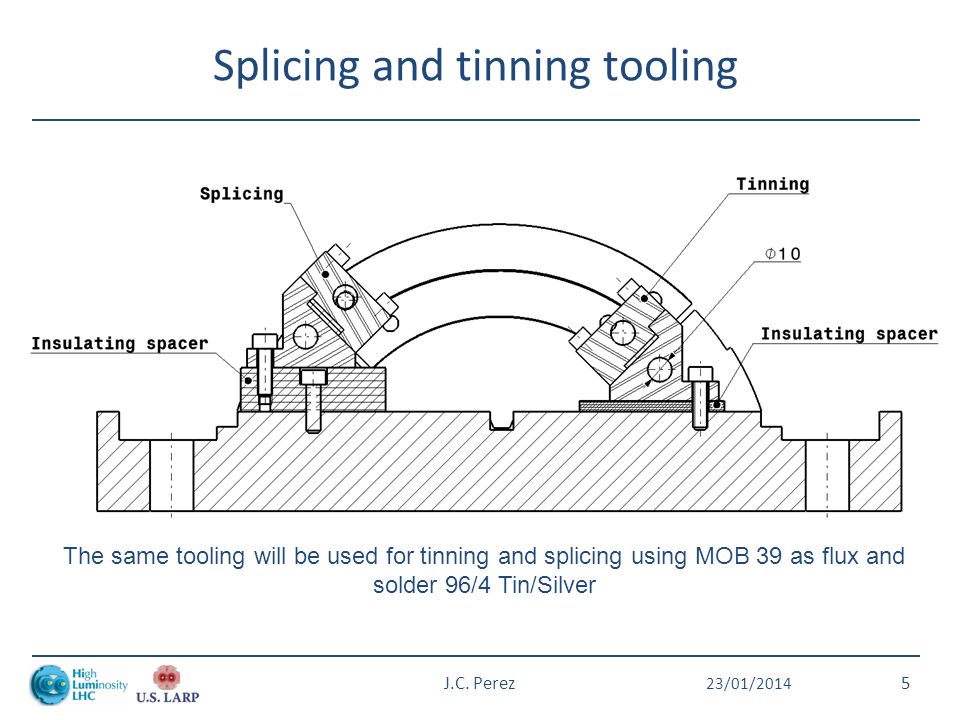 Splicing and tinning tooling

Splicing

Tinning

$\Phi 10$

Insulating spacer

Insulating spacer

The same tooling will be used for tinning and splicing using MOB 39 as flux and solder 96/4 Tin/Silver

High Luminosity LHC

U.S. LARP

J.C. Perez

23/01/2014

5